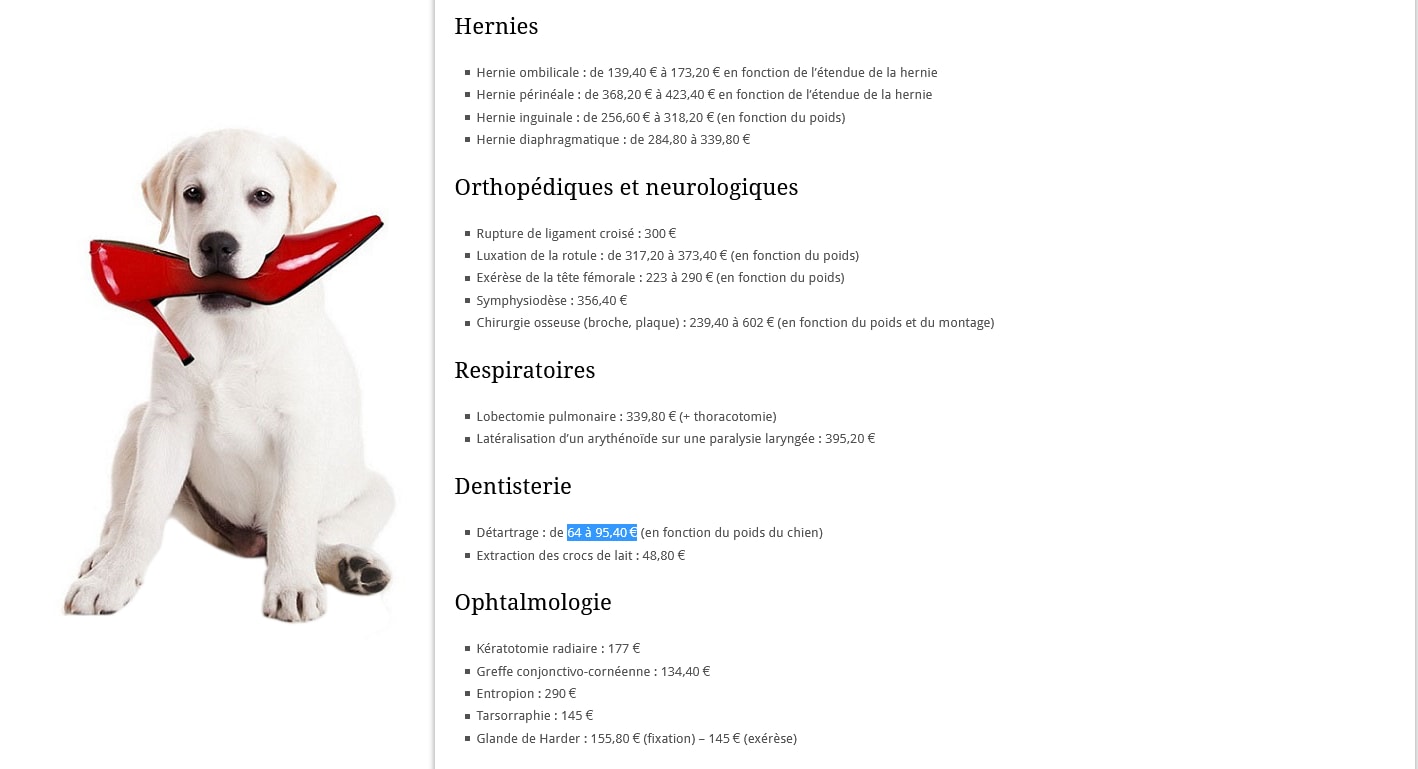 Hernies

- Hernie ombilicale : de 139,40 € à 173,20 € en fonction de l'étendue de la hernie
- Hernie périnéale : de 368,20 € à 423,40 € en fonction de l'étendue de la hernie
- Hernie inguinale : de 256,60 € à 318,20 € (en fonction du poids)
- Hernie diaphragmatique : de 284,80 à 339,80 €

Orthopédiques et neurologiques

- Rupture de ligament croisé : 300 €
- Luxation de la rotule : de 317,20 à 373,40 € (en fonction du poids)
- Exérèse de la tête fémorale : 223 à 290 € (en fonction du poids)
- Symphysiodèse : 356,40 €
- Chirurgie osseuse (broche, plaque) : 239,40 à 602 € (en fonction du poids et du montage)

Respiratoires

- Lobectomie pulmonaire : 339,80 € (+ thoracotomie)
- Latéralisation d'un arythénoïde sur une paralysie laryngée : 395,20 €

Dentisterie

- Détartrage : de 64 à 95,40 € (en fonction du poids du chien)
- Extraction des crocs de lait : 48,80 €

Ophtalmologie

- Kératotomie radiaire : 177 €
- Greffe conjonctivo-cornéenne : 134,40 €
- Entropion : 290 €
- Tarsorraphie : 145 €
- Glande de Harder : 155,80 € (fixation) – 145 € (exérèse)